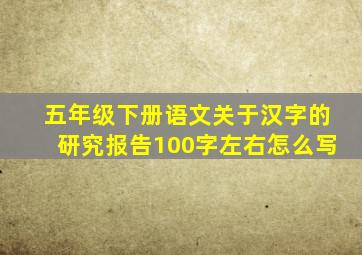 五年级下册语文关于汉字的研究报告100字左右怎么写